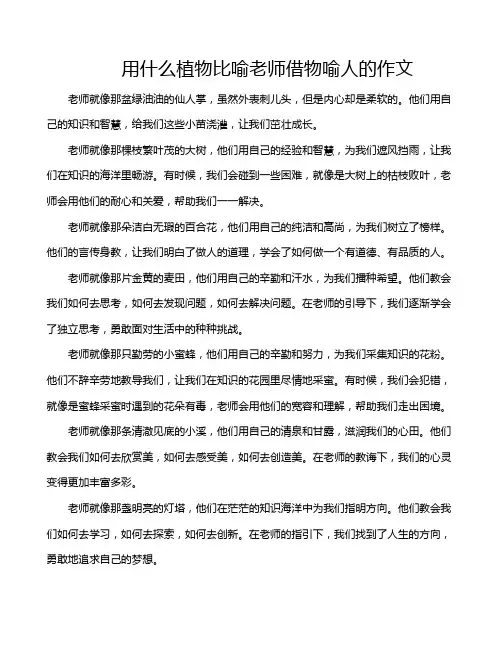 用什么植物比喻老师借物喻人的作文

老师就像那盆绿油油的仙人掌，虽然外表刺儿头，但是内心却是柔软的。他们用自己的知识和智慧，给我们这些小苗浇灌，让我们茁壮成长。

老师就像那棵枝繁叶茂的大树，他们用自己的经验和智慧，为我们遮风挡雨，让我们在知识的海洋里畅游。有时候，我们会碰到一些困难，就像是大树上的枯枝败叶，老师会用他们的耐心和关爱，帮助我们一一解决。

老师就像那朵洁白无瑕的百合花，他们用自己的纯洁和高尚，为我们树立了榜样。他们的言传身教，让我们明白了做人的道理，学会了如何做一个有道德、有品质的人。

老师就像那片金黄的麦田，他们用自己的辛勤和汗水，为我们播种希望。他们教会我们如何去思考，如何去发现问题，如何去解决问题。在老师的引导下，我们逐渐学会了独立思考，勇敢面对生活中的种种挑战。

老师就像那只勤劳的小蜜蜂，他们用自己的辛勤和努力，为我们采集知识的花粉。他们不辞辛劳地教导我们，让我们在知识的花园里尽情地采蜜。有时候，我们会犯错，就像是蜜蜂采蜜时遇到的花朵有毒，老师会用他们的宽容和理解，帮助我们走出困境。

老师就像那条清澈见底的小溪，他们用自己的清泉和甘露，滋润我们的心田。他们教会我们如何去欣赏美，如何去感受美，如何去创造美。在老师的教诲下，我们的心灵变得更加丰富多彩。

老师就像那盏明亮的灯塔，他们在茫茫的知识海洋中为我们指明方向。他们教会我们如何去学习，如何去探索，如何去创新。在老师的指引下，我们找到了人生的方向，勇敢地追求自己的梦想。